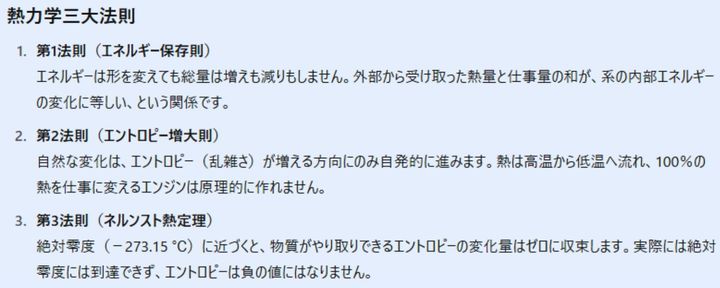 熱力学三大法則

1. 第1法則（エネルギー保存則）
エネルギーは形を変えても総量は増えも減りもしません。外部から受け取った熱量と仕事量の和が、系の内部エネルギーの変化に等しい、という関係です。

2. 第2法則（エントロピー増大則）
自然な変化は、エントロピー（乱雑さ）が増える方向にのみ自発的に進みます。熱は高温から低温へ流れ、100%の熱を仕事に変えるエンジンは原理的に作れません。

3. 第3法則（ネルンスト熱定理）
絶対零度（－273.15 °C）に近づくと、物質がやり取りできるエントロピーの変化量はゼロに収束します。実際には絶対零度には到達できず、エントロピーは負の値にはなりません。